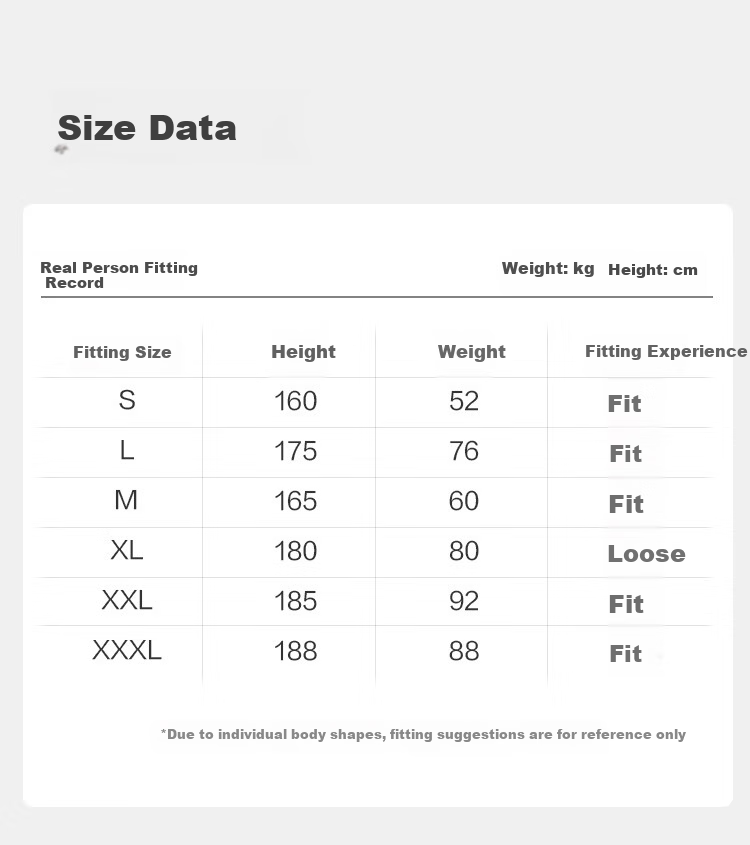 Size Data

Real Person Fitting Record

Weight: kg Height: cm

| Fitting Size | Height | Weight | Fitting Experience |
|---|---|---|---|
| S | 160 | 52 | Fit |
| L | 175 | 76 | Fit |
| M | 165 | 60 | Fit |
| XL | 180 | 80 | Loose |
| XXL | 185 | 92 | Fit |
| XXXL | 188 | 88 | Fit |

*Due to individual body shapes, fitting suggestions are for reference only